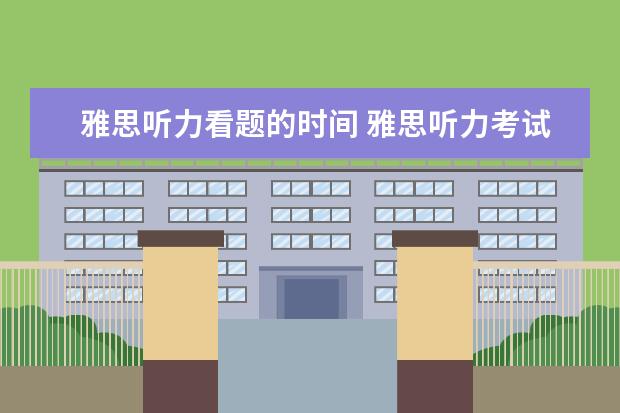 雅思听力看题的时间 雅思听力考试